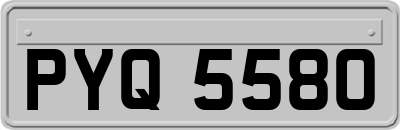 PYQ 5580